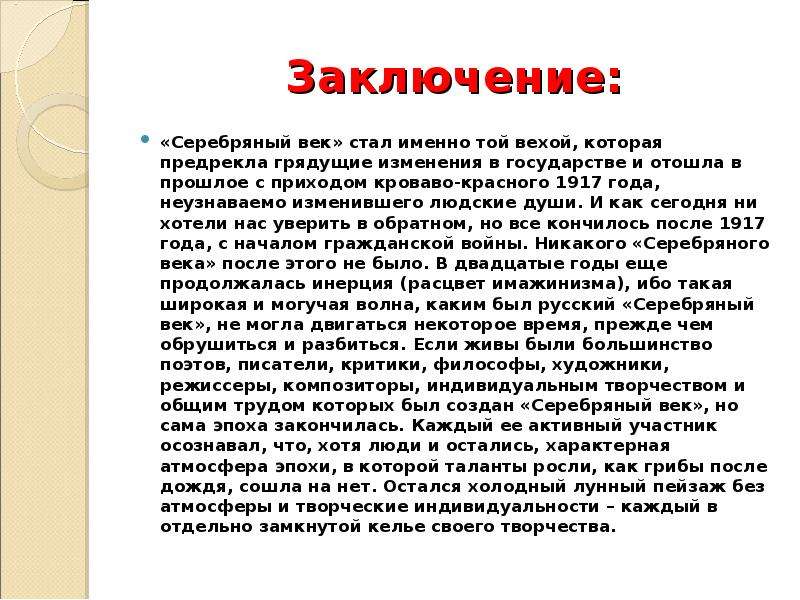 Заключение:

«Серебряный век» стал именно той вехой, которая предрекла грядущие изменения в государстве и отошла в прошлое с приходом кроваво-красного 1917 года, неузнаваемо изменившего людские души. И как сегодня ни хотели нас уверить в обратном, но все кончилось после 1917 года, с началом гражданской войны. Никакого «Серебряного века» после этого не было. В двадцатые годы еще продолжалась инерция (расцвет имажинизма), ибо такая широкая и могучая волна, каким был русский «Серебряный век», не могла двигаться некоторое время, прежде чем обрушиться и разбиться. Если живы были большинство поэтов, писатели, критики, философы, художники, режиссеры, композиторы, индивидуальным творчеством и общим трудом которых был создан «Серебряный век», но сама эпоха закончилась. Каждый ее активный участник осознавал, что, хотя люди и остались, характерная атмосфера эпохи, в которой таланты росли, как грибы после дождя, сошла на нет. Остался холодный лунный пейзаж без атмосферы и творческие индивидуальности – каждый в отдельно замкнутой келье своего творчества.